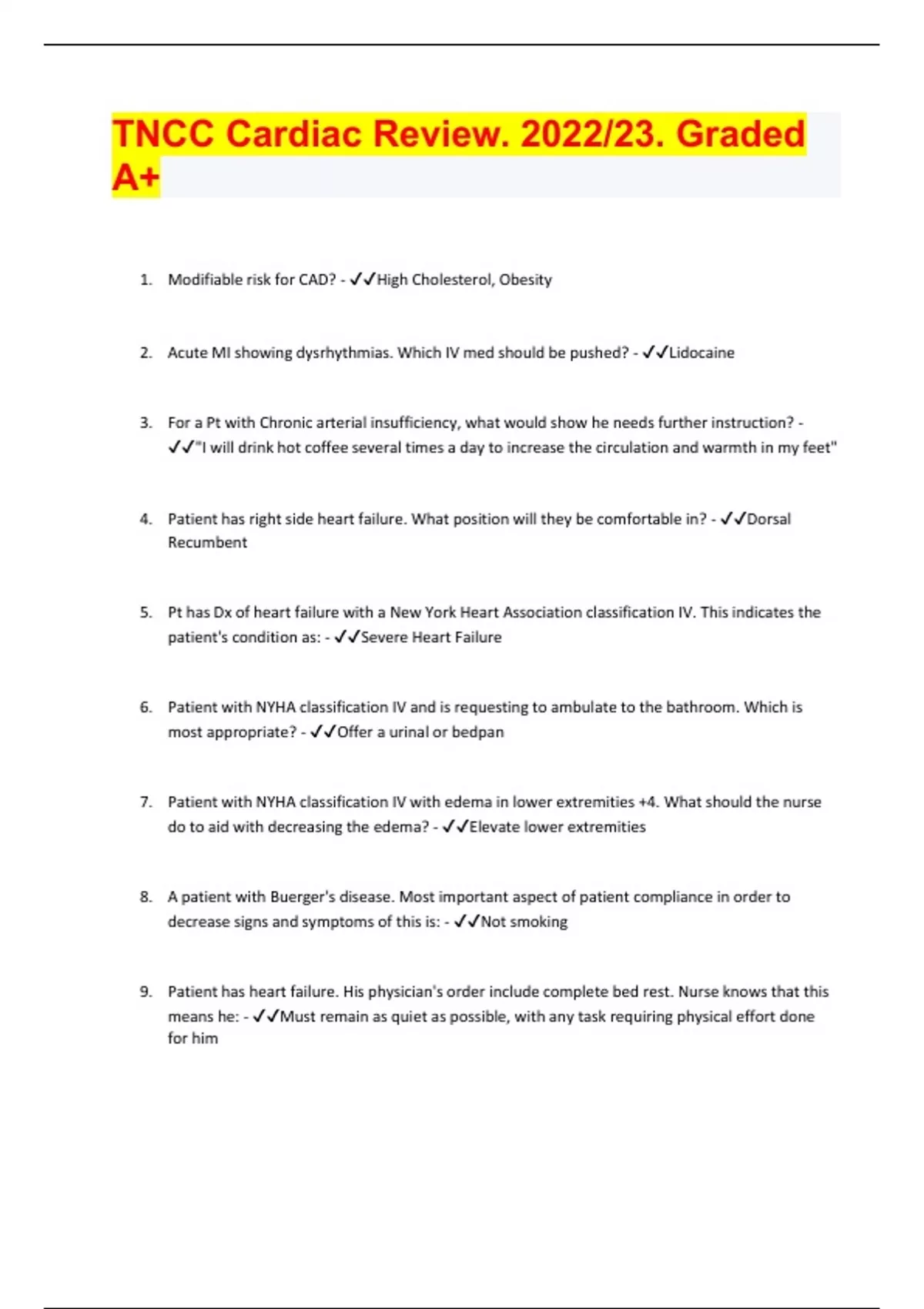 TNCC Cardiac Review. 2022/23. Graded A+

1. Modifiable risk for CAD? - ✓✓High Cholesterol, Obesity

2. Acute MI showing dysrhythmias. Which IV med should be pushed? - ✓✓Lidocaine

3. For a Pt with Chronic arterial insufficiency, what would show he needs further instruction? - ✓✓"I will drink hot coffee several times a day to increase the circulation and warmth in my feet"

4. Patient has right side heart failure. What position will they be comfortable in? - ✓✓Dorsal Recumbent

5. Pt has Dx of heart failure with a New York Heart Association classification IV. This indicates the patient's condition as: - ✓✓Severe Heart Failure

6. Patient with NYHA classification IV and is requesting to ambulate to the bathroom. Which is most appropriate? - ✓✓Offer a urinal or bedpan

7. Patient with NYHA classification IV with edema in lower extremities +4. What should the nurse do to aid with decreasing the edema? - ✓✓Elevate lower extremities

8. A patient with Buerger's disease. Most important aspect of patient compliance in order to decrease signs and symptoms of this is: - ✓✓Not smoking

9. Patient has heart failure. His physician's order include complete bed rest. Nurse knows that this means he: - ✓✓Must remain as quiet as possible, with any task requiring physical effort done for him